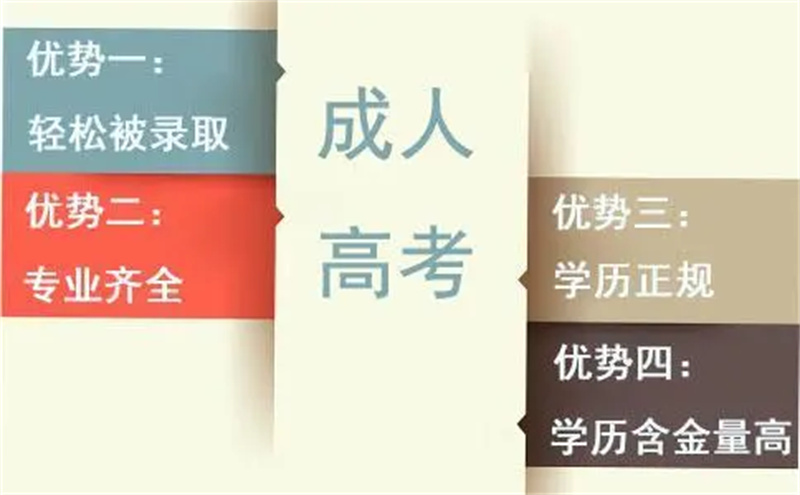 优势一：
轻松被录取

优势二：
专业齐全

成人
高考

优势三：
学历正规

优势四：
学历含金量高